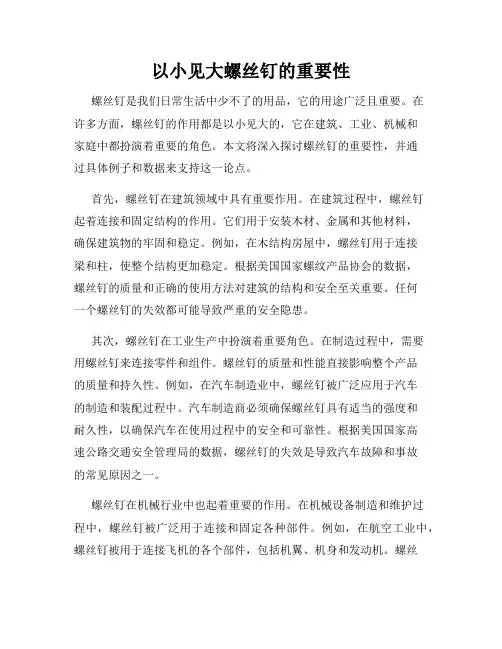 以小见大螺丝钉的重要性

螺丝钉是我们日常生活中少不了的用品，它的用途广泛且重要。在许多方面，螺丝钉的作用都是以小见大的，它在建筑、工业、机械和家庭中都扮演着重要的角色。本文将深入探讨螺丝钉的重要性，并通过具体例子和数据来支持这一论点。

首先，螺丝钉在建筑领域中具有重要作用。在建筑过程中，螺丝钉起着连接和固定结构的作用。它们用于安装木材、金属和其他材料，确保建筑物的牢固和稳定。例如，在木结构房屋中，螺丝钉用于连接梁和柱，使整个结构更加稳定。根据美国国家螺纹产品协会的数据，螺丝钉的质量和正确的使用方法对建筑的结构和安全至关重要。任何一个螺丝钉的失效都可能导致严重的安全隐患。

其次，螺丝钉在工业生产中扮演着重要角色。在制造过程中，需要用螺丝钉来连接零件和组件。螺丝钉的质量和性能直接影响整个产品的质量和持久性。例如，在汽车制造业中，螺丝钉被广泛应用于汽车的制造和装配过程中。汽车制造商必须确保螺丝钉具有适当的强度和耐久性，以确保汽车在使用过程中的安全和可靠性。根据美国国家高速公路交通安全管理局的数据，螺丝钉的失效是导致汽车故障和事故的常见原因之一。

螺丝钉在机械行业中也起着重要的作用。在机械设备制造和维护过程中，螺丝钉被广泛用于连接和固定各种部件。例如，在航空工业中，螺丝钉被用于连接飞机的各个部件，包括机翼、机身和发动机。螺丝